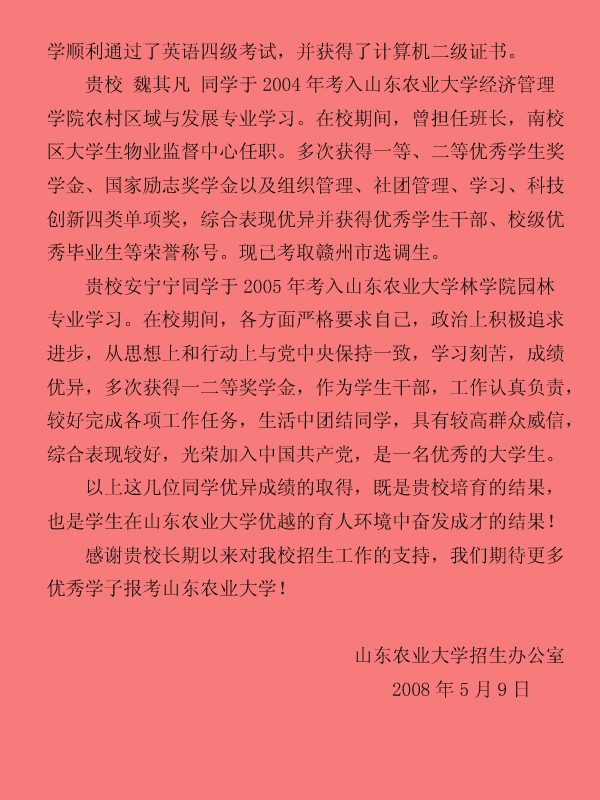 学顺利通过了英语四级考试，并获得了计算机二级证书。

贵校 魏其凡 同学于 2004 年考入山东农业大学经济管理学院农村区域与发展专业学习。在校期间，曾担任班长，南校区大学生物业监督中心任职。多次获得一等、二等优秀学生奖学金、国家励志奖学金以及组织管理、社团管理、学习、科技创新四类单项奖，综合表现优异并获得优秀学生干部、校级优秀毕业生等荣誉称号。现已考取赣州市选调生。

贵校安宁宁同学于 2005 年考入山东农业大学林学院园林专业学习。在校期间，各方面严格要求自己，政治上积极追求进步，从思想上和行动上与党中央保持一致，学习刻苦，成绩优异，多次获得一二等奖学金，作为学生干部，工作认真负责，较好完成各项工作任务，生活中团结同学，具有较高群众威信，综合表现较好，光荣加入中国共产党，是一名优秀的大学生。

以上这几位同学优异成绩的取得，既是贵校培育的结果，也是学生在山东农业大学优越的育人环境中奋发成才的结果！

感谢贵校长期以来对我校招生工作的支持，我们期待更多优秀学子报考山东农业大学！

山东农业大学招生办公室
2008 年 5 月 9 日